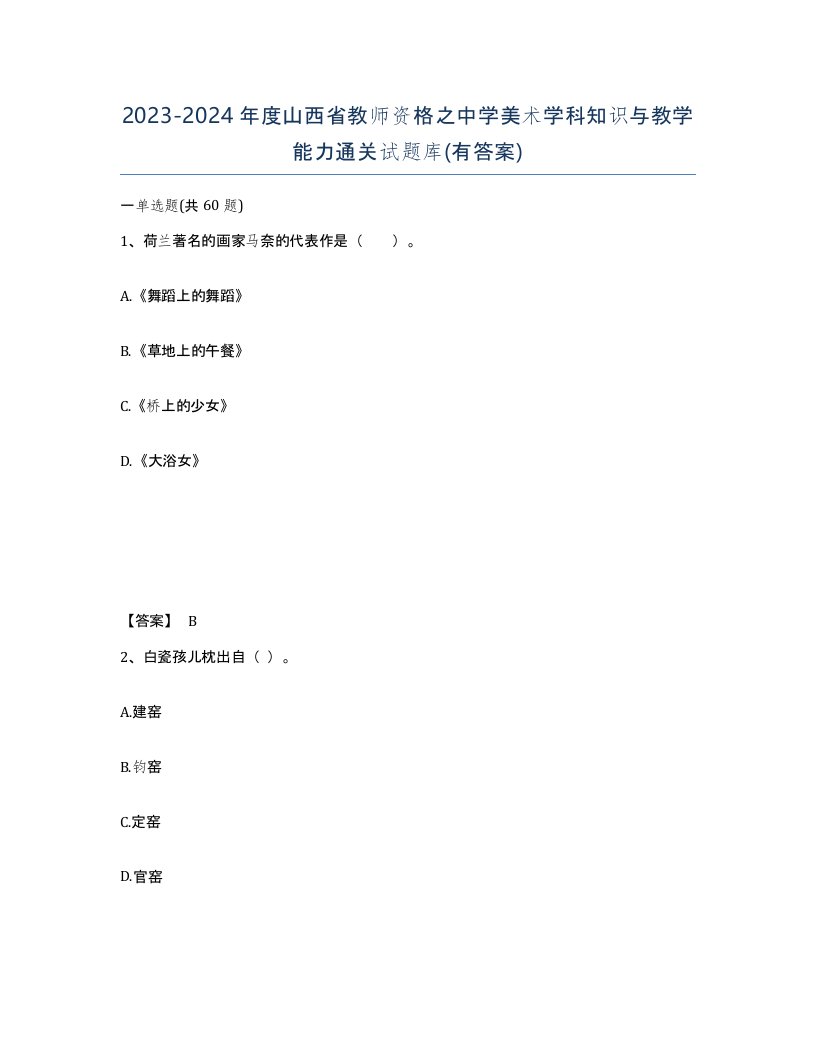 2023-2024年度山西省教师资格之中学美术学科知识与教学能力通关试题库(有答案)

一单选题(共60题)

1、荷兰著名的画家马奈的代表作是（　）。

A.《舞蹈上的舞蹈》

B.《草地上的午餐》

C.《桥上的少女》

D.《大浴女》

【答案】 B

2、白瓷孩儿枕出自（ ）。

A.建窑

B.钧窑

C.定窑

D.官窑